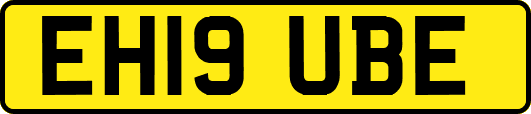 EH19 UBE